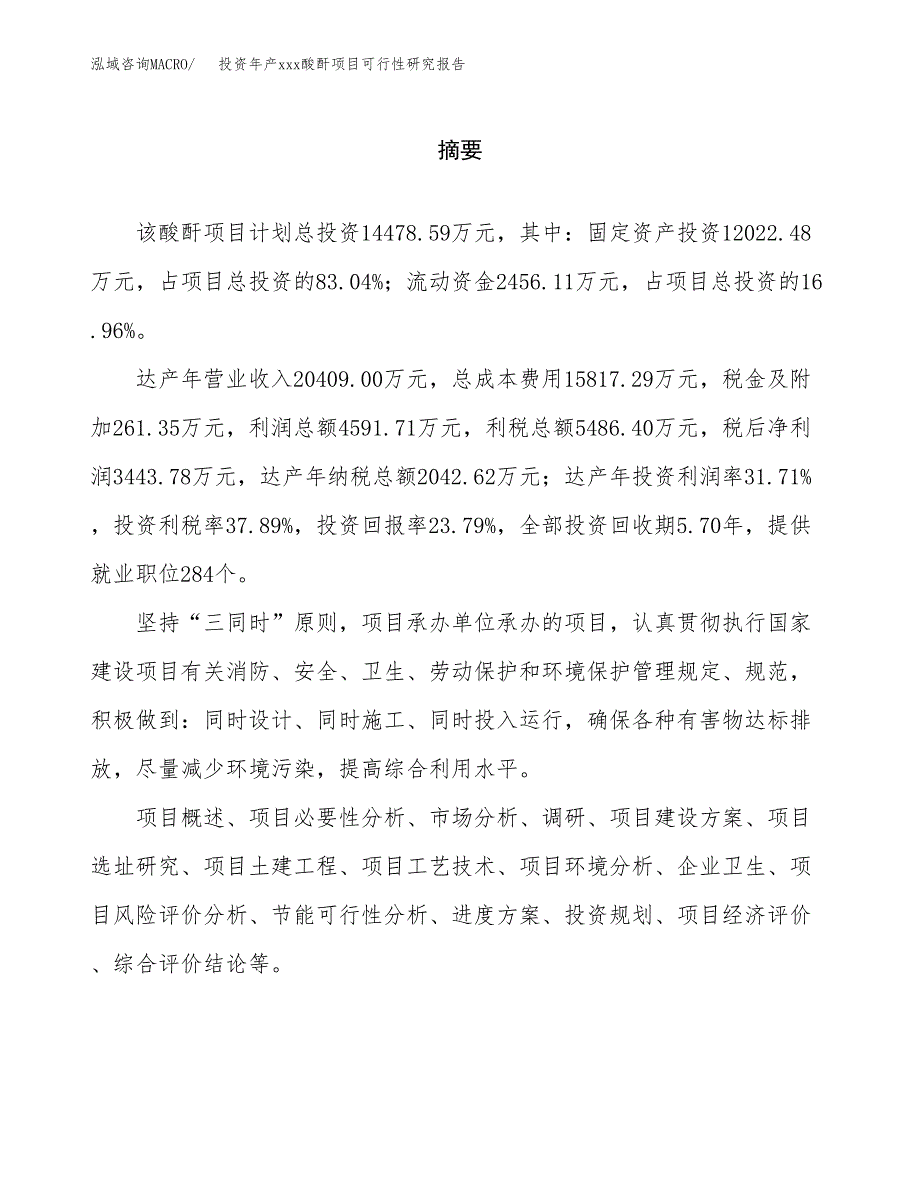 泓域咨询MACRO/　投资年产xxx酸酐项目可行性研究报告

摘要

该酸酐项目计划总投资14478.59万元，其中：固定资产投资12022.48万元，占项目总投资的83.04%；流动资金2456.11万元，占项目总投资的16.96%。

达产年营业收入20409.00万元，总成本费用15817.29万元，税金及附加261.35万元，利润总额4591.71万元，利税总额5486.40万元，税后净利润3443.78万元，达产年纳税总额2042.62万元；达产年投资利润率31.71%，投资利税率37.89%，投资回报率23.79%，全部投资回收期5.70年，提供就业职位284个。

坚持“三同时”原则，项目承办单位承办的项目，认真贯彻执行国家建设项目有关消防、安全、卫生、劳动保护和环境保护管理规定、规范，积极做到：同时设计、同时施工、同时投入运行，确保各种有害物达标排放，尽量减少环境污染，提高综合利用水平。

项目概述、项目必要性分析、市场分析、调研、项目建设方案、项目选址研究、项目土建工程、项目工艺技术、项目环境分析、企业卫生、项目风险评价分析、节能可行性分析、进度方案、投资规划、项目经济评价、综合评价结论等。